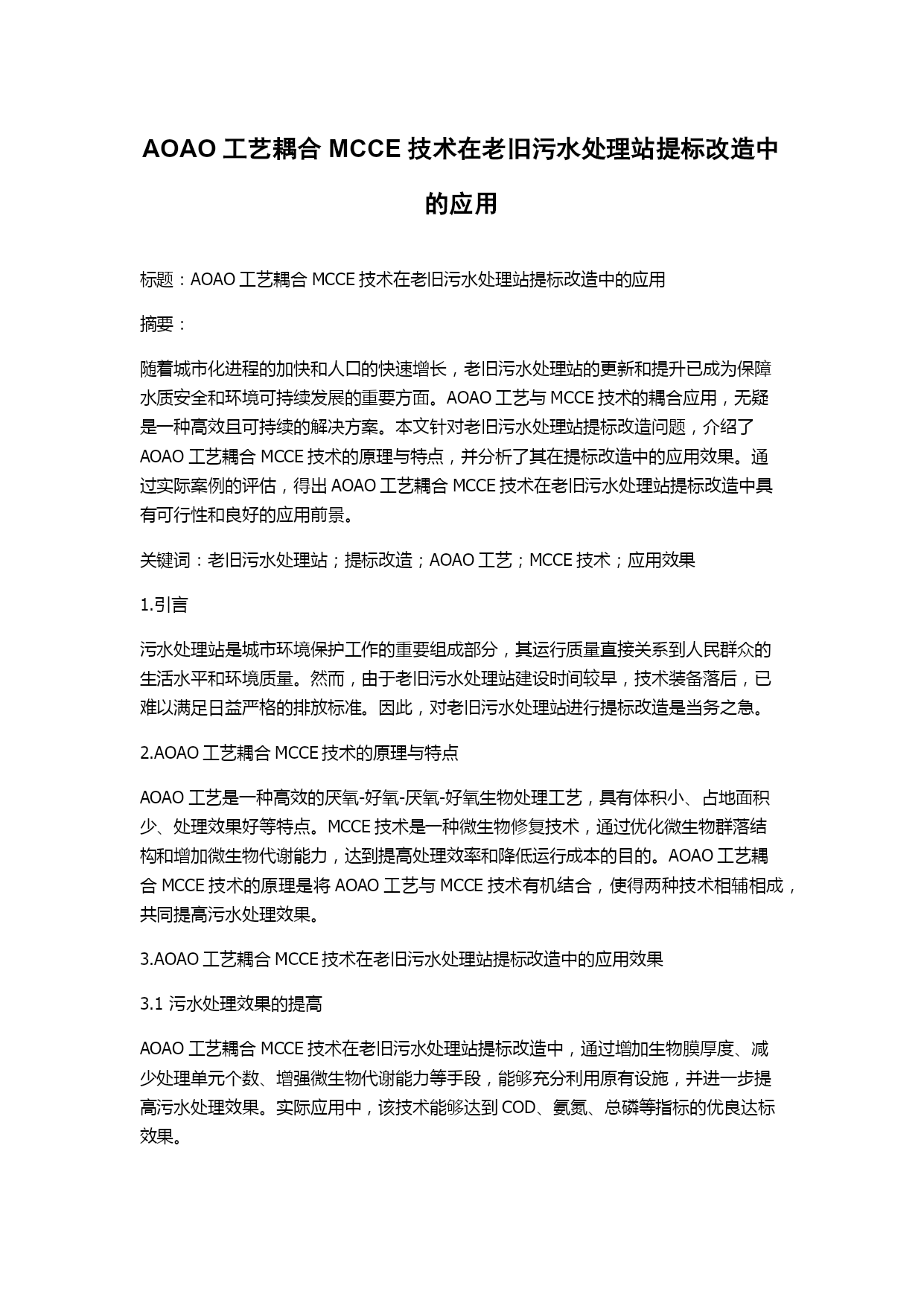 AOAO 工艺耦合 MCCE 技术在老旧污水处理站提标改造中的应用

标题：AOAO 工艺耦合 MCCE 技术在老旧污水处理站提标改造中的应用

摘要：

随着城市化进程的加快和人口的快速增长，老旧污水处理站的更新和提升已成为保障水质安全和环境可持续发展的重要方面。AOAO 工艺与 MCCE 技术的耦合应用，无疑是一种高效且可持续的解决方案。本文针对老旧污水处理站提标改造问题，介绍了 AOAO 工艺耦合 MCCE 技术的原理与特点，并分析了其在提标改造中的应用效果。通过实际案例的评估，得出 AOAO 工艺耦合 MCCE 技术在老旧污水处理站提标改造中具有可行性和良好的应用前景。

关键词：老旧污水处理站；提标改造；AOAO 工艺；MCCE 技术；应用效果

1.引言

污水处理站是城市环境保护工作的重要组成部分，其运行质量直接关系到人民群众的生活水平和环境质量。然而，由于老旧污水处理站建设时间较早，技术装备落后，已难以满足日益严格的排放标准。因此，对老旧污水处理站进行提标改造是当务之急。

2.AOAO 工艺耦合 MCCE 技术的原理与特点

AOAO 工艺是一种高效的厌氧-好氧-厌氧-好氧生物处理工艺，具有体积小、占地面积少、处理效果好等特点。MCCE 技术是一种微生物修复技术，通过优化微生物群落结构和增加微生物代谢能力，达到提高处理效率和降低运行成本的目的。AOAO 工艺耦合 MCCE 技术的原理是将 AOAO 工艺与 MCCE 技术有机结合，使得两种技术相辅相成，共同提高污水处理效果。

3.AOAO 工艺耦合 MCCE 技术在老旧污水处理站提标改造中的应用效果

3.1 污水处理效果的提高

AOAO 工艺耦合 MCCE 技术在老旧污水处理站提标改造中，通过增加生物膜厚度、减少处理单元个数、增强微生物代谢能力等手段，能够充分利用原有设施，并进一步提高污水处理效果。实际应用中，该技术能够达到 COD、氨氮、总磷等指标的优良达标效果。